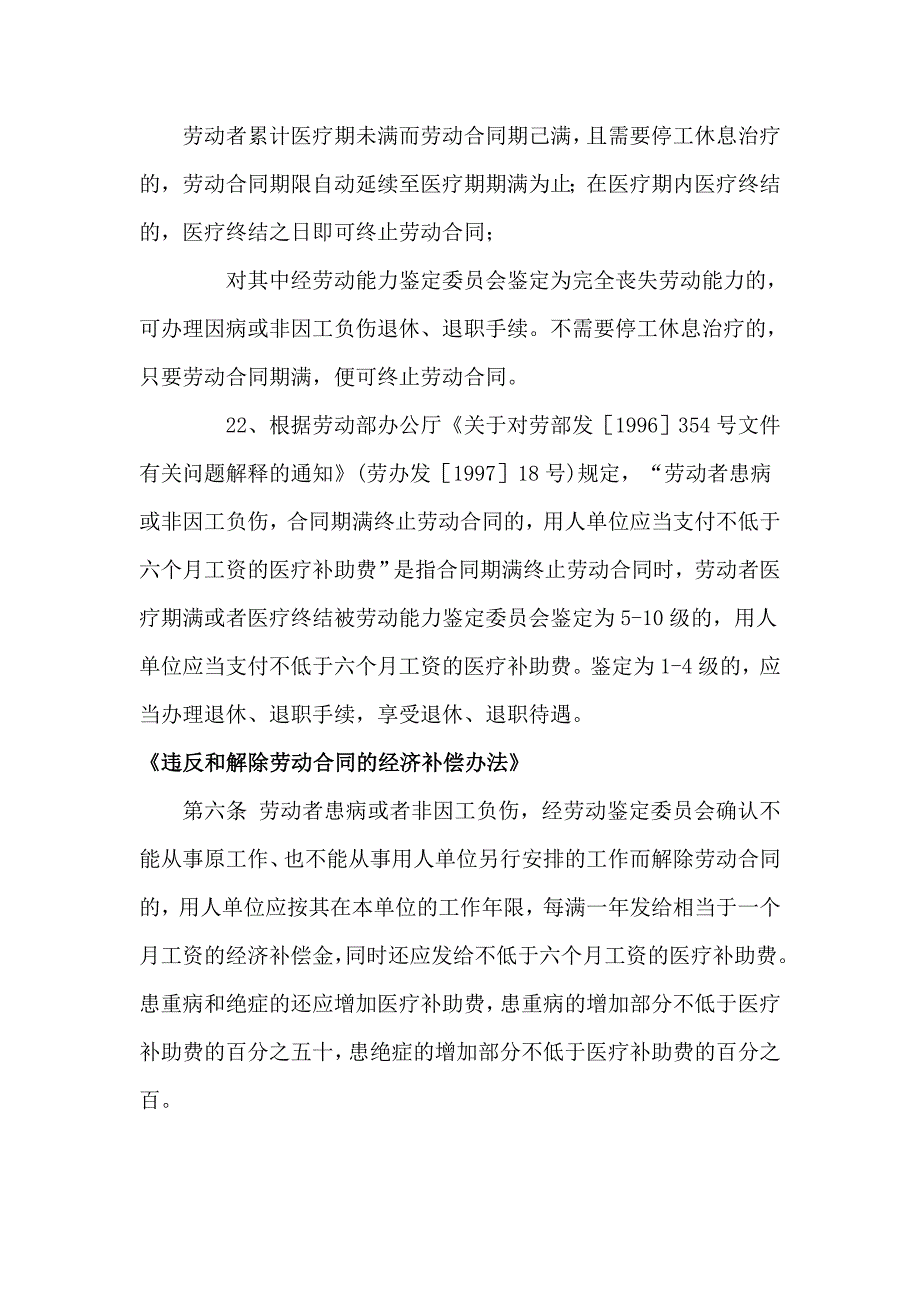 劳动者累计医疗期未满而劳动合同期已满，且需要停工休息治疗的，劳动合同期限自动延续至医疗期期满为止；在医疗期内医疗终结的，医疗终结之日即可终止劳动合同；

对其中经劳动能力鉴定委员会鉴定为完全丧失劳动能力的，可办理因病或非因工负伤退休、退职手续。不需要停工休息治疗的，只要劳动合同期满，便可终止劳动合同。

22、根据劳动部办公厅《关于对劳部发［1996］354 号文件有关问题解释的通知》(劳办发［1997］18 号)规定，“劳动者患病或非因工负伤，合同期满终止劳动合同的，用人单位应当支付不低于六个月工资的医疗补助费”是指合同期满终止劳动合同时，劳动者医疗期满或者医疗终结被劳动能力鉴定委员会鉴定为 5-10 级的，用人单位应当支付不低于六个月工资的医疗补助费。鉴定为 1-4 级的，应当办理退休、退职手续，享受退休、退职待遇。

《违反和解除劳动合同的经济补偿办法》

第六条 劳动者患病或者非因工负伤，经劳动鉴定委员会确认不能从事原工作、也不能从事用人单位另行安排的工作而解除劳动合同的，用人单位应按其在本单位的工作年限，每满一年发给相当于一个月工资的经济补偿金，同时还应发给不低于六个月工资的医疗补助费。患重病和绝症的还应增加医疗补助费，患重病的增加部分不低于医疗补助费的百分之五十，患绝症的增加部分不低于医疗补助费的百分之百。